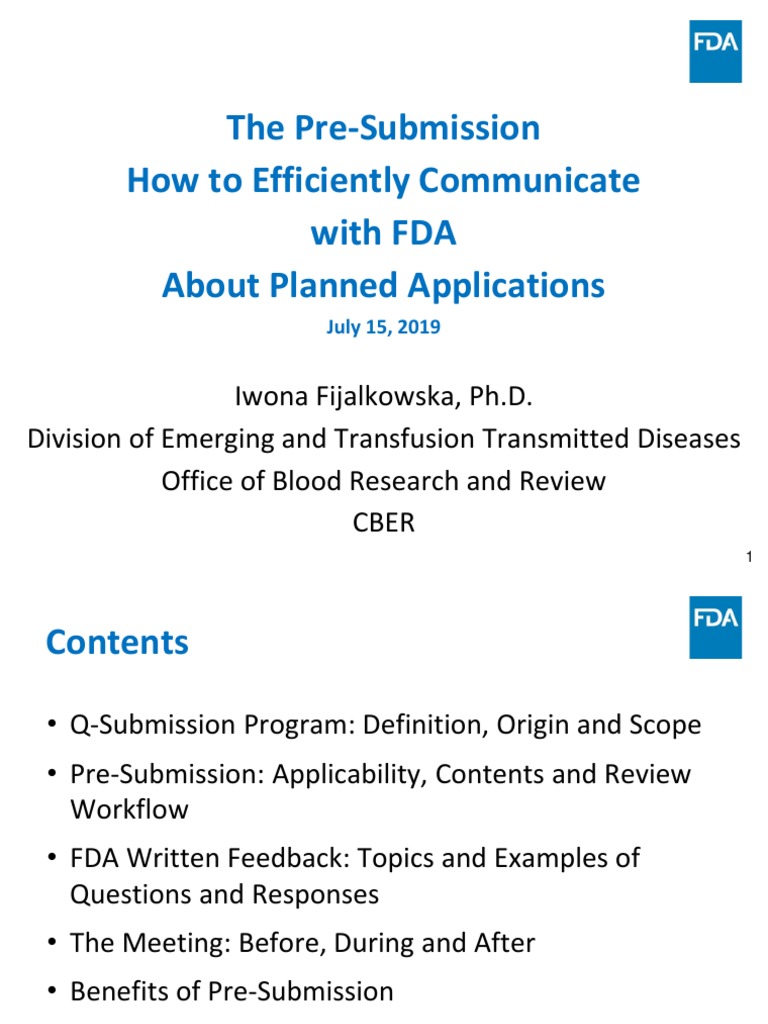 FDA

The Pre-Submission
How to Efficiently Communicate with FDA
About Planned Applications

July 15, 2019

Iwona Fijalkowska, Ph.D.
Division of Emerging and Transfusion Transmitted Diseases
Office of Blood Research and Review
CBER

1

FDA

Contents

• Q-Submission Program: Definition, Origin and Scope
• Pre-Submission: Applicability, Contents and Review Workflow
• FDA Written Feedback: Topics and Examples of Questions and Responses
• The Meeting: Before, During and After
• Benefits of Pre-Submission